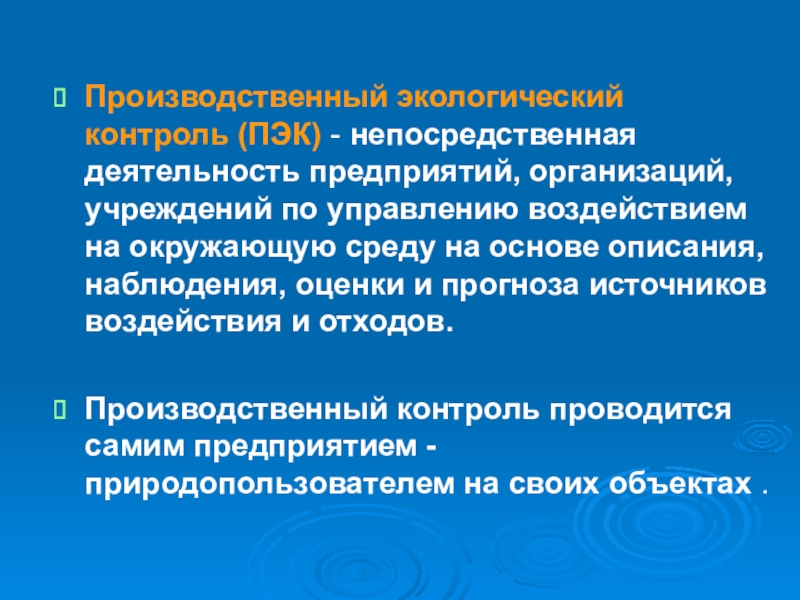 Производственный экологический контроль (ПЭК) - непосредственная деятельность предприятий, организаций, учреждений по управлению воздействием на окружающую среду на основе описания, наблюдения, оценки и прогноза источников воздействия и отходов.

Производственный контроль проводится самим предприятием - природопользователем на своих объектах .